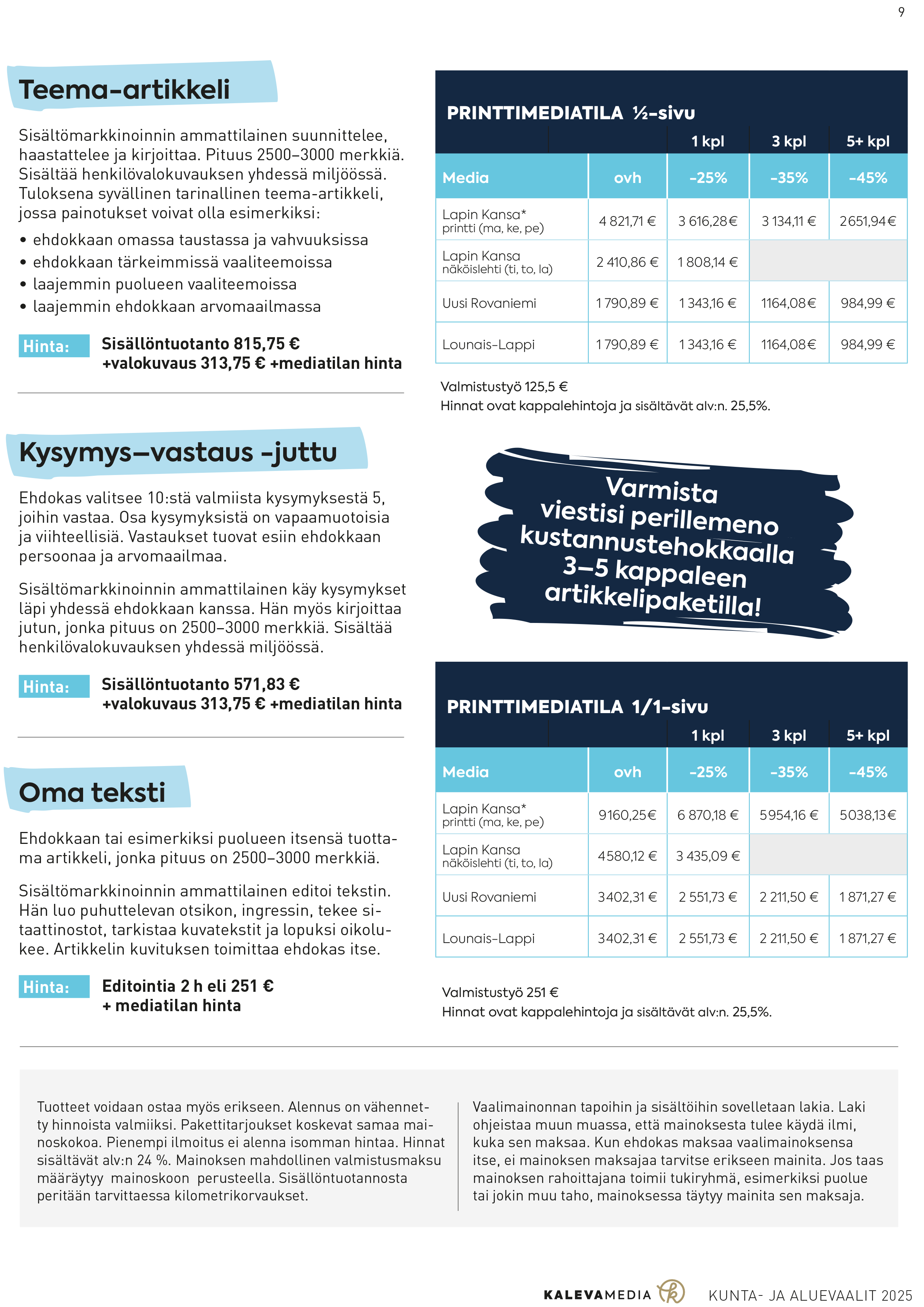 9

Teema-artikkeli

Sisältömarkkinoinnin ammattilainen suunnittelee, haastattelee ja kirjoittaa. Pituus 2500–3000 merkkiä. Sisältää henkilövalokuvauksen yhdessä miljöössä. Tuloksena syvällinen tarinallinen teema-artikkeli, jossa painotukset voivat olla esimerkiksi:

• ehdokkaan omassa taustassa ja vahvuuksissa
• ehdokkaan tärkeimmissä vaaliteemoissa
• laajemmin puolueen vaaliteemoissa
• laajemmin ehdokkaan arvomaailmassa

Hinta: Sisällöntuotanto 815,75 € +valokuvaus 313,75 € +mediatilan hinta

Kysymys–vastaus -juttu

Ehdokas valitsee 10:stä valmiista kysymyksestä 5, joihin vastaa. Osa kysymyksistä on vapaamuotoisia ja viihteellisiä. Vastaukset tuovat esiin ehdokkaan persoonaa ja arvomaailmaa.

Sisältömarkkinoinnin ammattilainen käy kysymykset läpi yhdessä ehdokkaan kanssa. Hän myös kirjoittaa jutun, jonka pituus on 2500–3000 merkkiä. Sisältää henkilövalokuvauksen yhdessä miljöössä.

Hinta: Sisällöntuotanto 571,83 € +valokuvaus 313,75 € +mediatilan hinta

Oma teksti

Ehdokkaan tai esimerkiksi puolueen itsensä tuottama artikkeli, jonka pituus on 2500–3000 merkkiä.

Sisältömarkkinoinnin ammattilainen editoi tekstin. Hän luo puhuttelevan otsikon, ingressin, tekee sitaattinostot, tarkistaa kuvatekstit ja lopuksi oikolukee. Artikkelin kuvituksen toimittaa ehdokas itse.

Hinta: Editointia 2 h eli 251 € + mediatilan hinta

PRINTTIMEDIATILA ½-sivu

| | | 1 kpl | 3 kpl | 5+ kpl |
|---|---|---|---|---|
| Media | ovh | -25% | -35% | -45% |
| Lapin Kansa* printti (ma, ke, pe) | 4 821,71 € | 3 616,28€ | 3 134,11 € | 2651,94€ |
| Lapin Kansa näköislehti (ti, to, la) | 2 410,86 € | 1 808,14 € | | |
| Uusi Rovaniemi | 1 790,89 € | 1 343,16 € | 1164,08€ | 984,99 € |
| Lounais-Lappi | 1 790,89 € | 1 343,16 € | 1164,08€ | 984,99 € |

Valmistustyö 125,5 €
Hinnat ovat kappalehintoja ja sisältävät alv:n. 25,5%.

Varmista viestisi perillemeno kustannustehokkaalla 3–5 kappaleen artikkelipaketilla!

PRINTTIMEDIATILA 1/1-sivu

| | | 1 kpl | 3 kpl | 5+ kpl |
|---|---|---|---|---|
| Media | ovh | -25% | -35% | -45% |
| Lapin Kansa* printti (ma, ke, pe) | 9160,25€ | 6 870,18 € | 5954,16 € | 5038,13€ |
| Lapin Kansa näköislehti (ti, to, la) | 4580,12 € | 3 435,09 € | | |
| Uusi Rovaniemi | 3402,31 € | 2 551,73 € | 2 211,50 € | 1 871,27 € |
| Lounais-Lappi | 3402,31 € | 2 551,73 € | 2 211,50 € | 1 871,27 € |

Valmistustyö 251 €
Hinnat ovat kappalehintoja ja sisältävät alv:n. 25,5%.

Tuotteet voidaan ostaa myös erikseen. Alennus on vähennetty hinnoista valmiiksi. Pakettitarjoukset koskevat samaa mainoskokoa. Pienempi ilmoitus ei alenna isomman hintaa. Hinnat sisältävät alv:n 24 %. Mainoksen mahdollinen valmistusmaksu määräytyy mainoskoon perusteella. Sisällöntuotannosta peritään tarvittaessa kilometrikorvaukset.

Vaalimainonnan tapoihin ja sisältöihin sovelletaan lakia. Laki ohjeistaa muun muassa, että mainoksesta tulee käydä ilmi, kuka sen maksaa. Kun ehdokas maksaa vaalimainoksensa itse, ei mainoksen maksajaa tarvitse erikseen mainita. Jos taas mainoksen rahoittajana toimii tukiryhmä, esimerkiksi puolue tai jokin muu taho, mainoksessa täytyy mainita sen maksaja.

KALEVAMEDIA KUNTA- JA ALUEVAALIT 2025